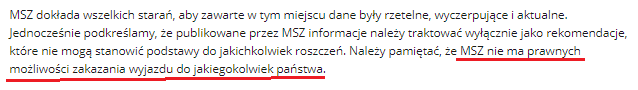 MSZ dokłada wszelkich starań, aby zawarte w tym miejscu dane były rzetelne, wyczerpujące i aktualne. Jednocześnie podkreślamy, że publikowane przez MSZ informacje należy traktować wyłącznie jako rekomendacje, które nie mogą stanowić podstawy do jakichkolwiek roszczeń. Należy pamiętać, że MSZ nie ma prawnych możliwości zakazania wyjazdu do jakiegokolwiek państwa.